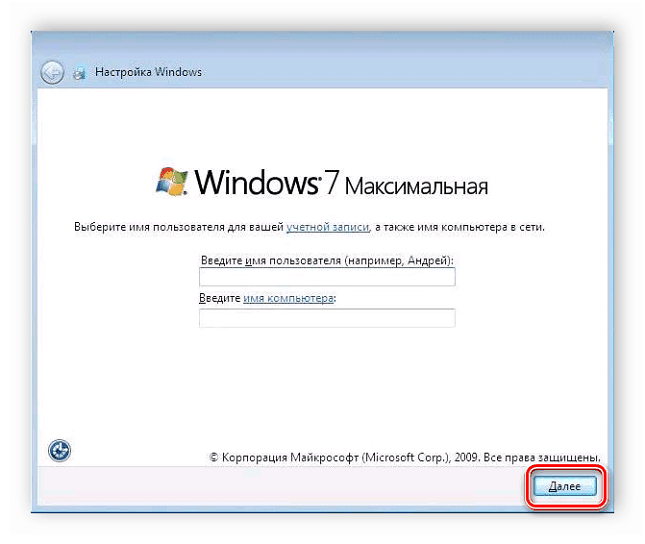 Настройка Windows

Windows 7 Максимальная

Выберите имя пользователя для вашей учетной записи, а также имя компьютера в сети.

Введите имя пользователя (например, Андрей):

Введите имя компьютера:

© Корпорация Майкрософт (Microsoft Corp.), 2009. Все права защищены.

Далее